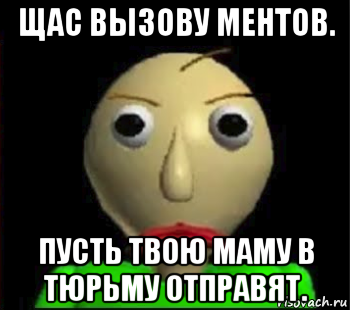 ЩАС ВЫЗОВУ МЕНТОВ.

ПУСТЬ ТВОЮ МАМУ В ТЮРЬМУ ОТПРАВЯТ.

risovach.ru